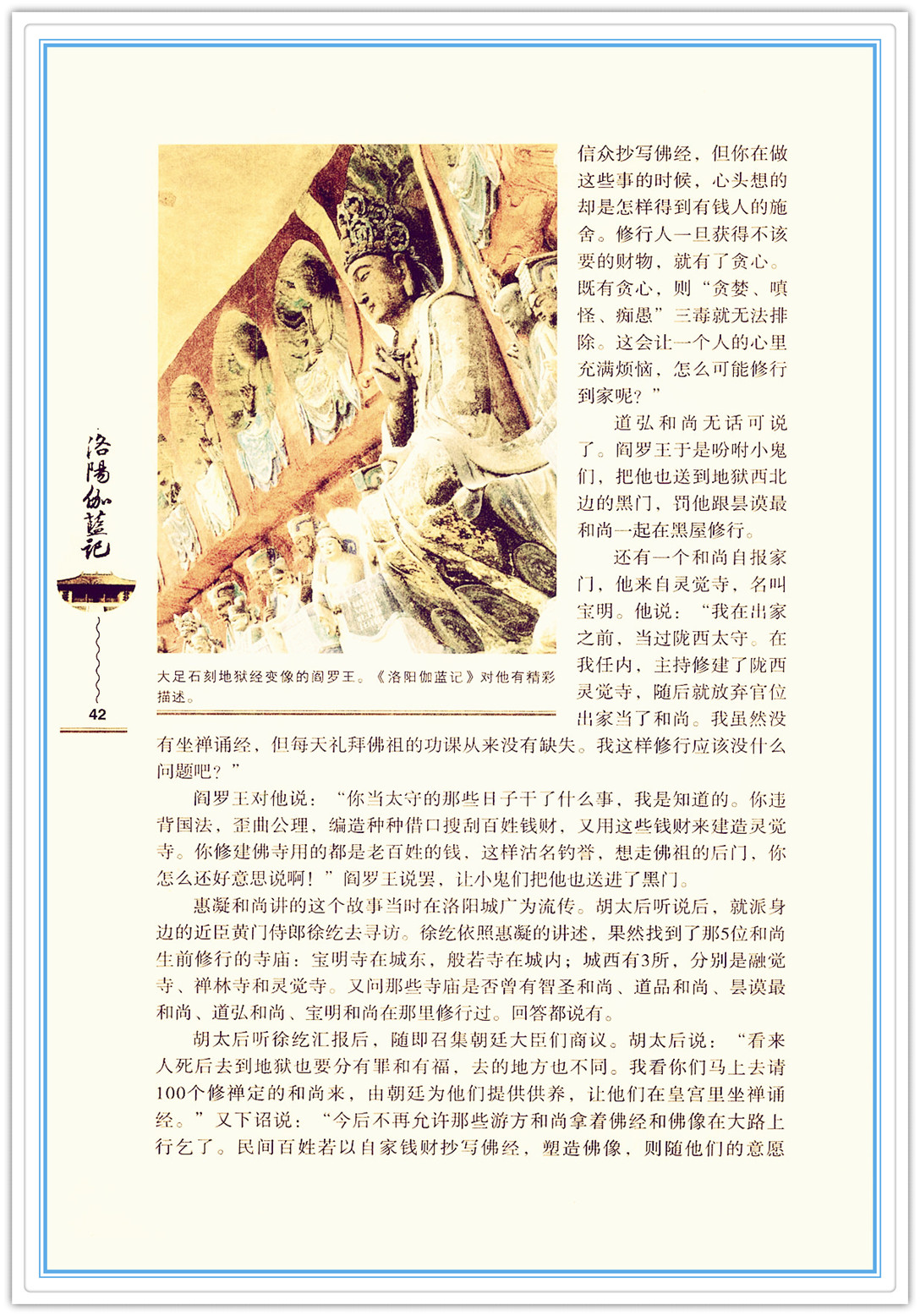 洛陽伽藍記

42

大足石刻地狱经变像的阎罗王。《洛阳伽蓝记》对他有精彩描述。

信众抄写佛经，但你在做这些事的时候，心头想的却是怎样得到有钱人的施舍。修行人一旦获得不该要的财物，就有了贪心。既有贪心，则“贪婪、嗔怪、痴愚”三毒就无法排除。这会让一个人的心里充满烦恼，怎么可能修行到家呢？”

道弘和尚无话可说了。阎罗王于是吩咐小鬼们，把他也送到地狱西北边的黑门，罚他跟昙谟最和尚一起在黑屋修行。

还有一个和尚自报家门，他来自灵觉寺，名叫宝明。他说：“我在出家之前，当过陇西太守。在我任内，主持修建了陇西灵觉寺，随后就放弃官位出家当了和尚。我虽然没有坐禅诵经，但每天礼拜佛祖的功课从来没有缺失。我这样修行应该没什么问题吧？”

阎罗王对他说：“你当太守的那些日子干了什么事，我是知道的。你违背国法，歪曲公理，编造种种借口搜刮百姓钱财，又用这些钱财来建造灵觉寺。你修建佛寺用的都是老百姓的钱，这样沽名钓誉，想走佛祖的后门，你怎么还好意思说啊！”阎罗王说罢，让小鬼们把他也送进了黑门。

惠凝和尚讲的这个故事当时在洛阳城广为流传。胡太后听说后，就派身边的近臣黄门侍郎徐纥去寻访。徐纥依照惠凝的讲述，果然找到了那5位和尚生前修行的寺庙：宝明寺在城东，般若寺在城内；城西有3所，分别是融觉寺、禅林寺和灵觉寺。又问那些寺庙是否曾有智圣和尚、道品和尚、昙谟最和尚、道弘和尚、宝明和尚在那里修行过。回答都说有。

胡太后听徐纥汇报后，随即召集朝廷大臣们商议。胡太后说：“看来人死后去到地狱也要分有罪和有福，去的地方也不同。我看你们马上去请100个修禅定的和尚来，由朝廷为他们提供供养，让他们在皇宫里坐禅诵经。”又下诏说：“今后不再允许那些游方和尚拿着佛经和佛像在大路上行乞了。民间百姓若以自家钱财抄写佛经，塑造佛像，则随他们的意愿